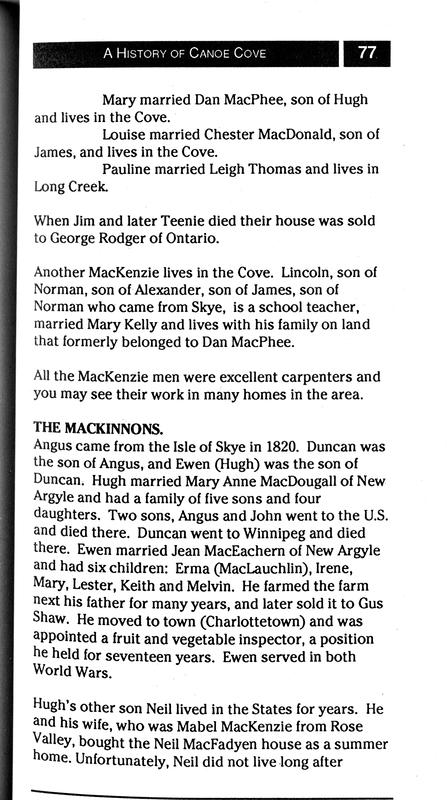 A HISTORY OF CANOE COVE 77

Mary married Dan MacPhee, son of Hugh and lives in the Cove.

Louise married Chester MacDonald, son of James, and lives in the Cove.

Pauline married Leigh Thomas and lives in Long Creek.

When Jim and later Teenie died their house was sold to George Rodger of Ontario.

Another MacKenzie lives in the Cove. Lincoln, son of Norman, son of Alexander, son of James, son of Norman who came from Skye, is a school teacher, married Mary Kelly and lives with his family on land that formerly belonged to Dan MacPhee.

All the MacKenzie men were excellent carpenters and you may see their work in many homes in the area.

THE MACKINNONS.
Angus came from the Isle of Skye in 1820. Duncan was the son of Angus, and Ewen (Hugh) was the son of Duncan. Hugh married Mary Anne MacDougall of New Argyle and had a family of five sons and four daughters. Two sons, Angus and John went to the U.S. and died there. Duncan went to Winnipeg and died there. Ewen married Jean MacEachern of New Argyle and had six children: Erma (MacLauchlin), Irene, Mary, Lester, Keith and Melvin. He farmed the farm next his father for many years, and later sold it to Gus Shaw. He moved to town (Charlottetown) and was appointed a fruit and vegetable inspector, a position he held for seventeen years. Ewen served in both World Wars.

Hugh's other son Neil lived in the States for years. He and his wife, who was Mabel MacKenzie from Rose Valley, bought the Neil MacFadyen house as a summer home. Unfortunately, Neil did not live long after